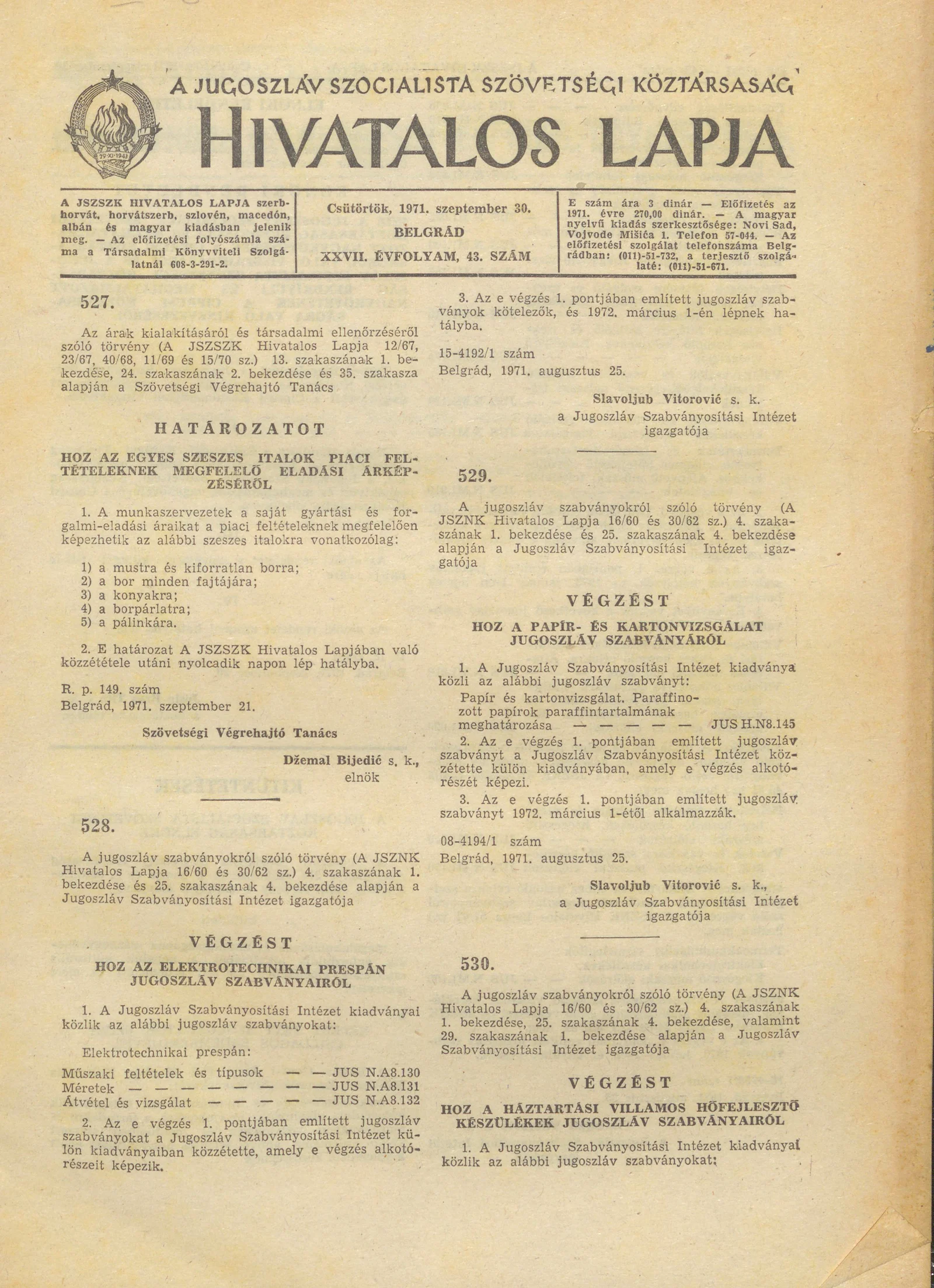 A JUGOSZLÁV SZOCIALISTA SZÖVETSÉGI KÖZTÁRSASÁG

HIVATALOS LAPJA

A JSZSZK HIVATALOS LAPJA szerbhorvát, horvátszerb, szlovén, macedón, albán és magyar kiadásban jelenik meg. — Az előfizetési folyószámla száma a Társadalmi Könyvviteli Szolgálatnál 608-3-291-2.

Csütörtök, 1971. szeptember 30.
BELGRÁD
XXVII. ÉVFOLYAM, 43. SZÁM

E szám ára 3 dinár — Előfizetés az 1971. évre 270,00 dinár. — A magyar nyelvű kiadás szerkesztősége: Novi Sad, Vojvode Mišića 1. Telefon 57-044. — Az előfizetési szolgálat telefonszáma Belgrádban: (011)-51-732, a terjesztő szolgálaté: (011)-51-671.

527.

Az árak kialakításáról és társadalmi ellenőrzéséről szóló törvény (A JSZSZK Hivatalos Lapja 12/67, 23/67, 40/68, 11/69 és 15/70 sz.) 13. szakaszának 1. bekezdése, 24. szakaszának 2. bekezdése és 35. szakasza alapján a Szövetségi Végrehajtó Tanács

HATÁROZATOT

HOZ AZ EGYES SZESZES ITALOK PIACI FELTÉTELEKNEK MEGFELELŐ ELADÁSI ÁRKÉPZÉSÉRŐL

1. A munkaszervezetek a saját gyártási és forgalmi-eladási áraikat a piaci feltételeknek megfelelően képezhetik az alábbi szeszes italokra vonatkozólag:

1) a mustra és kiforratlan borra;
2) a bor minden fajtájára;
3) a konyakra;
4) a borpárlatra;
5) a pálinkára.

2. E határozat A JSZSZK Hivatalos Lapjában való közzététele utáni nyolcadik napon lép hatályba.

R. p. 149. szám
Belgrád, 1971. szeptember 21.

Szövetségi Végrehajtó Tanács

Džemal Bijedić s. k.,
elnök

528.

A jugoszláv szabványokról szóló törvény (A JSZNK Hivatalos Lapja 16/60 és 30/62 sz.) 4. szakaszának 1. bekezdése és 25. szakaszának 4. bekezdése alapján a Jugoszláv Szabványosítási Intézet igazgatója

VÉGZÉST

HOZ AZ ELEKTROTECHNIKAI PRESPÁN JUGOSZLÁV SZABVÁNYAIRÓL

1. A Jugoszláv Szabványosítási Intézet kiadványai közlik az alábbi jugoszláv szabványokat:

Elektrotechnikai prespán:

Műszaki feltételek és típusok — — JUS N.A8.130
Méretek — — — — — — — — JUS N.A8.131
Átvétel és vizsgálat — — — — — JUS N.A8.132

2. Az e végzés 1. pontjában említett jugoszláv szabványokat a Jugoszláv Szabványosítási Intézet külön kiadványaiban közzétette, amely e végzés alkotórészeit képezik.

3. Az e végzés 1. pontjában említett jugoszláv szabványok kötelezők, és 1972. március 1-én lépnek hatályba.

15-4192/1 szám
Belgrád, 1971. augusztus 25.

Slavoljub Vitorović s. k.
a Jugoszláv Szabványosítási Intézet
igazgatója

529.

A jugoszláv szabványokról szóló törvény (A JSZNK Hivatalos Lapja 16/60 és 30/62 sz.) 4. szakaszának 1. bekezdése és 25. szakaszának 4. bekezdése alapján a Jugoszláv Szabványosítási Intézet igazgatója

VÉGZÉST

HOZ A PAPÍR- ÉS KARTONVIZSGÁLAT JUGOSZLÁV SZABVÁNYÁRÓL

1. A Jugoszláv Szabványosítási Intézet kiadványa közli az alábbi jugoszláv szabványt:

Papír és kartonvizsgálat. Paraffinozott papírok paraffintartalmának meghatározása — — — — — JUS H.N8.145

2. Az e végzés 1. pontjában említett jugoszláv szabványt a Jugoszláv Szabványosítási Intézet közzétette külön kiadványában, amely e végzés alkotórészét képezi.

3. Az e végzés 1. pontjában említett jugoszláv szabványt 1972. március 1-étől alkalmazzák.

08-4194/1 szám
Belgrád, 1971. augusztus 25.

Slavoljub Vitorović s. k.,
a Jugoszláv Szabványosítási Intézet
igazgatója

530.

A jugoszláv szabványokról szóló törvény (A JSZNK Hivatalos Lapja 16/60 és 30/62 sz.) 4. szakaszának 1. bekezdése, 25. szakaszának 4. bekezdése, valamint 29. szakaszának 1. bekezdése alapján a Jugoszláv Szabványosítási Intézet igazgatója

VÉGZÉST

HOZ A HÁZTARTÁSI VILLAMOS HŐFEJLESZTŐ KÉSZÜLÉKEK JUGOSZLÁV SZABVÁNYAIRÓL

1. A Jugoszláv Szabványosítási Intézet kiadványai közlik az alábbi jugoszláv szabványokat: